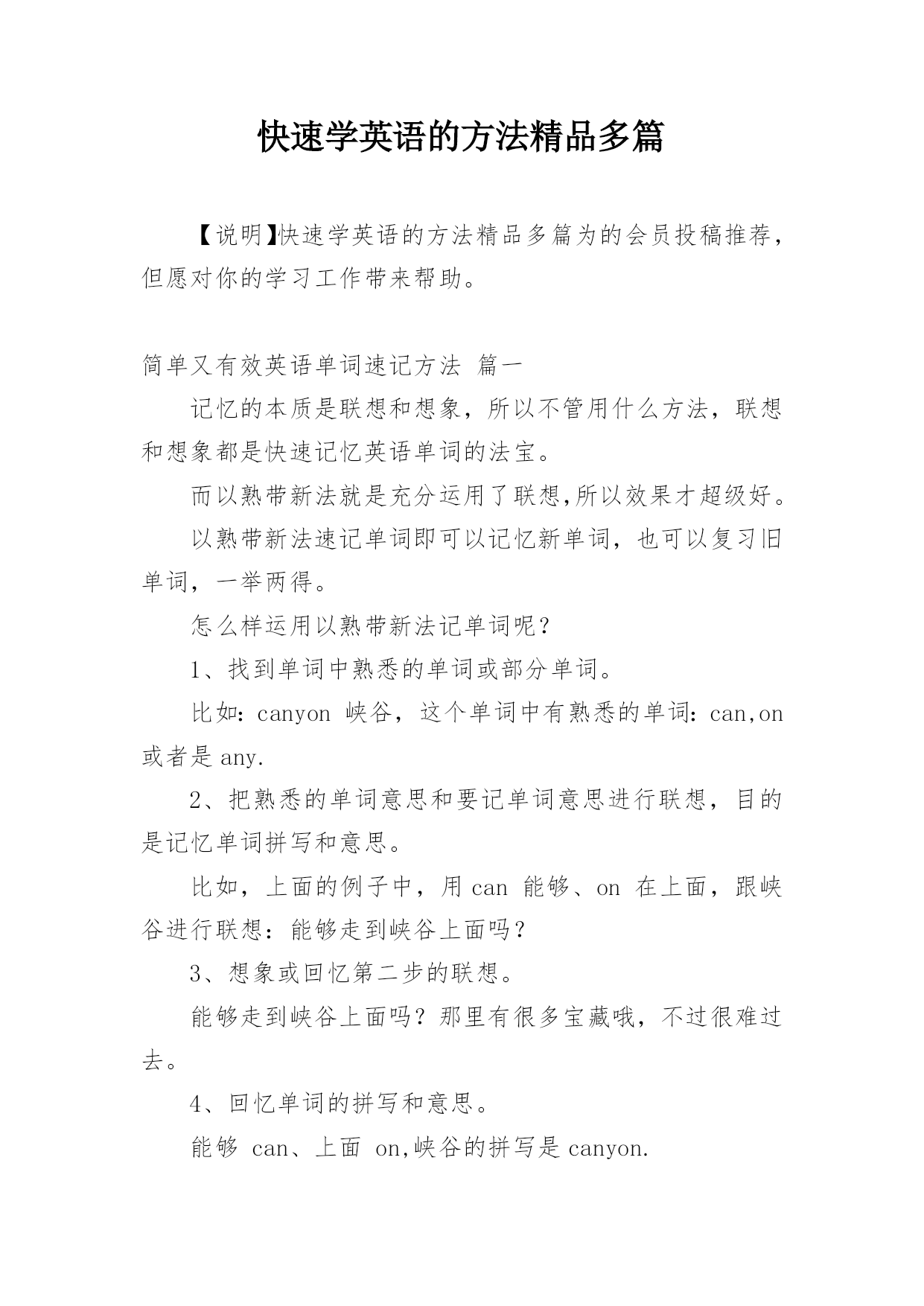 快速学英语的方法精品多篇

【说明】快速学英语的方法精品多篇为的会员投稿推荐，但愿对你的学习工作带来帮助。

简单又有效英语单词速记方法 篇一

记忆的本质是联想和想象，所以不管用什么方法，联想和想象都是快速记忆英语单词的法宝。

而以熟带新法就是充分运用了联想,所以效果才超级好。

以熟带新法速记单词即可以记忆新单词，也可以复习旧单词，一举两得。

怎么样运用以熟带新法记单词呢？

1、找到单词中熟悉的单词或部分单词。

比如：canyon 峡谷，这个单词中有熟悉的单词：can,on 或者是 any.

2、把熟悉的单词意思和要记单词意思进行联想，目的是记忆单词拼写和意思。

比如，上面的例子中，用 can 能够、on 在上面，跟峡谷进行联想：能够走到峡谷上面吗？

3、想象或回忆第二步的联想。

能够走到峡谷上面吗？那里有很多宝藏哦，不过很难过去。

4、回忆单词的拼写和意思。

能够 can、上面 on,峡谷的拼写是 canyon.